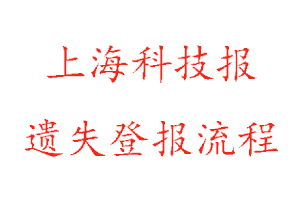 上海科技报

遗失登报流程